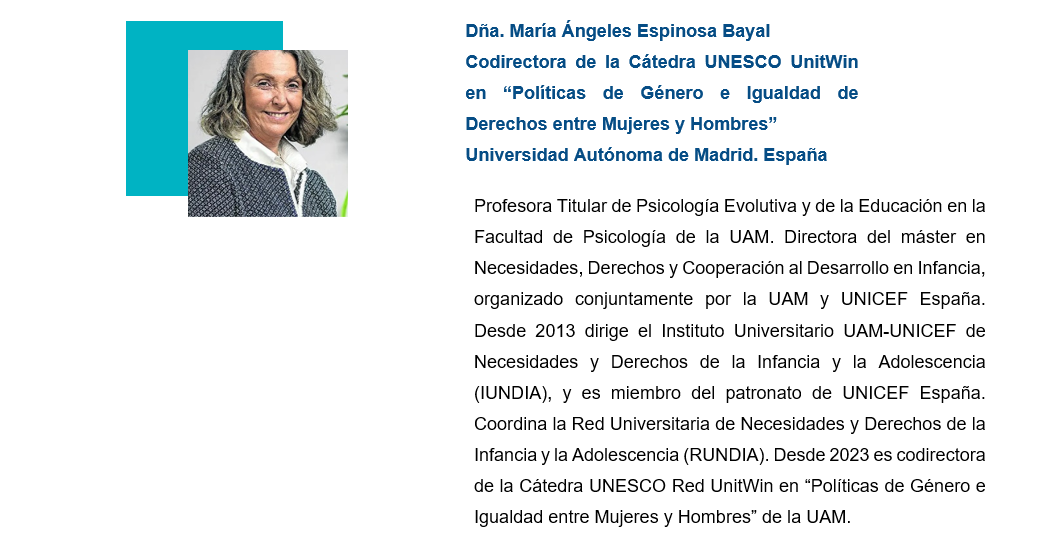 Dña. María Ángeles Espinosa Bayal
Codirectora de la Cátedra UNESCO UnitWin en “Políticas de Género e Igualdad de Derechos entre Mujeres y Hombres”
Universidad Autónoma de Madrid. España

Profesora Titular de Psicología Evolutiva y de la Educación en la Facultad de Psicología de la UAM. Directora del máster en Necesidades, Derechos y Cooperación al Desarrollo en Infancia, organizado conjuntamente por la UAM y UNICEF España. Desde 2013 dirige el Instituto Universitario UAM-UNICEF de Necesidades y Derechos de la Infancia y la Adolescencia (IUNDIA), y es miembro del patronato de UNICEF España. Coordina la Red Universitaria de Necesidades y Derechos de la Infancia y la Adolescencia (RUNDIA). Desde 2023 es codirectora de la Cátedra UNESCO Red UnitWin en “Políticas de Género e Igualdad entre Mujeres y Hombres” de la UAM.